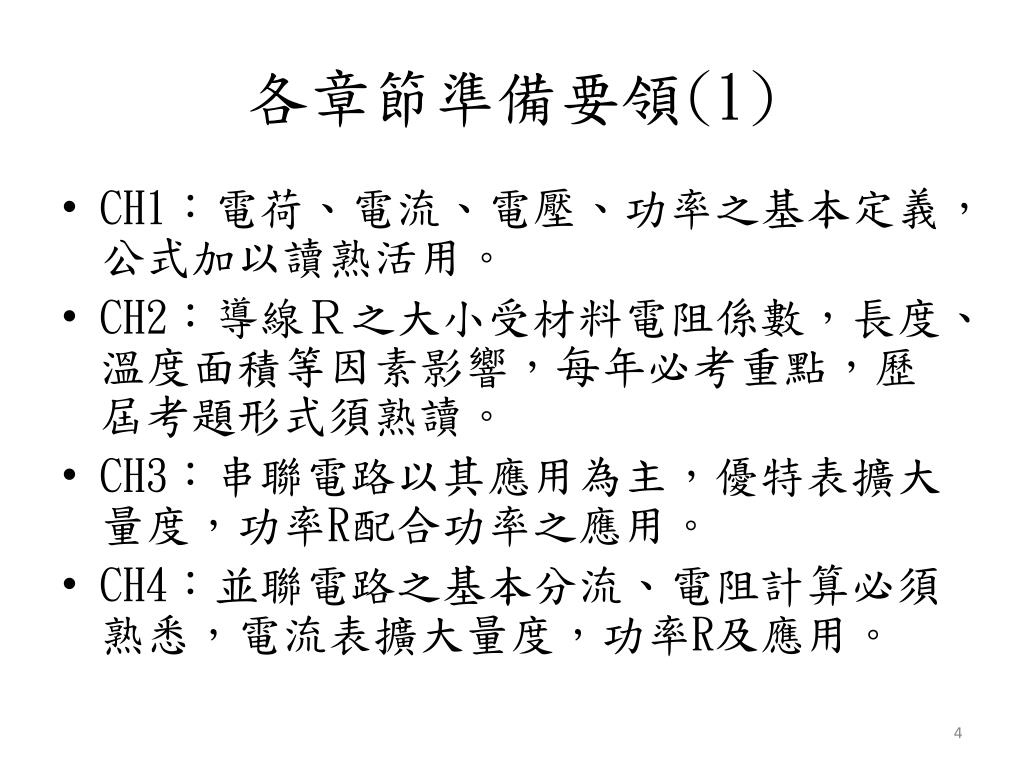 各章節準備要領(1)

• CH1：電荷、電流、電壓、功率之基本定義，公式加以讀熟活用。

• CH2：導線Ｒ之大小受材料電阻係數，長度、溫度面積等因素影響，每年必考重點，歷屆考題形式須熟讀。

• CH3：串聯電路以其應用為主，優特表擴大量度，功率R配合功率之應用。

• CH4：並聯電路之基本分流、電阻計算必須熟悉，電流表擴大量度，功率R及應用。

4